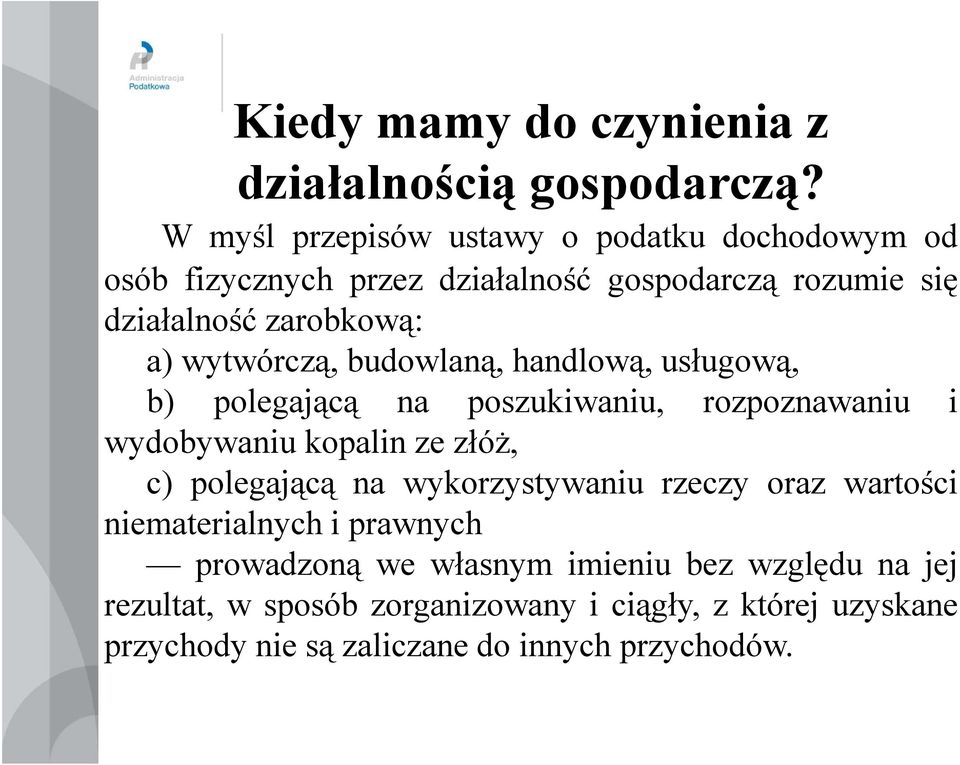 Administracja Podatkowa

Kiedy mamy do czynienia z działalnością gospodarczą?

W myśl przepisów ustawy o podatku dochodowym od osób fizycznych przez działalność gospodarczą rozumie się działalność zarobkową:

a) wytwórczą, budowlaną, handlową, usługową,

b) polegającą na poszukiwaniu, rozpoznawaniu i wydobywaniu kopalin ze złóż,

c) polegającą na wykorzystywaniu rzeczy oraz wartości niematerialnych i prawnych

— prowadzoną we własnym imieniu bez względu na jej rezultat, w sposób zorganizowany i ciągły, z której uzyskane przychody nie są zaliczane do innych przychodów.